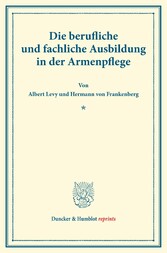 Die berufliche und fachliche Ausbildung in der Armenpflege

Von
Albert Levy und Hermann von Frankenberg

*

Duncker & Humblot reprints